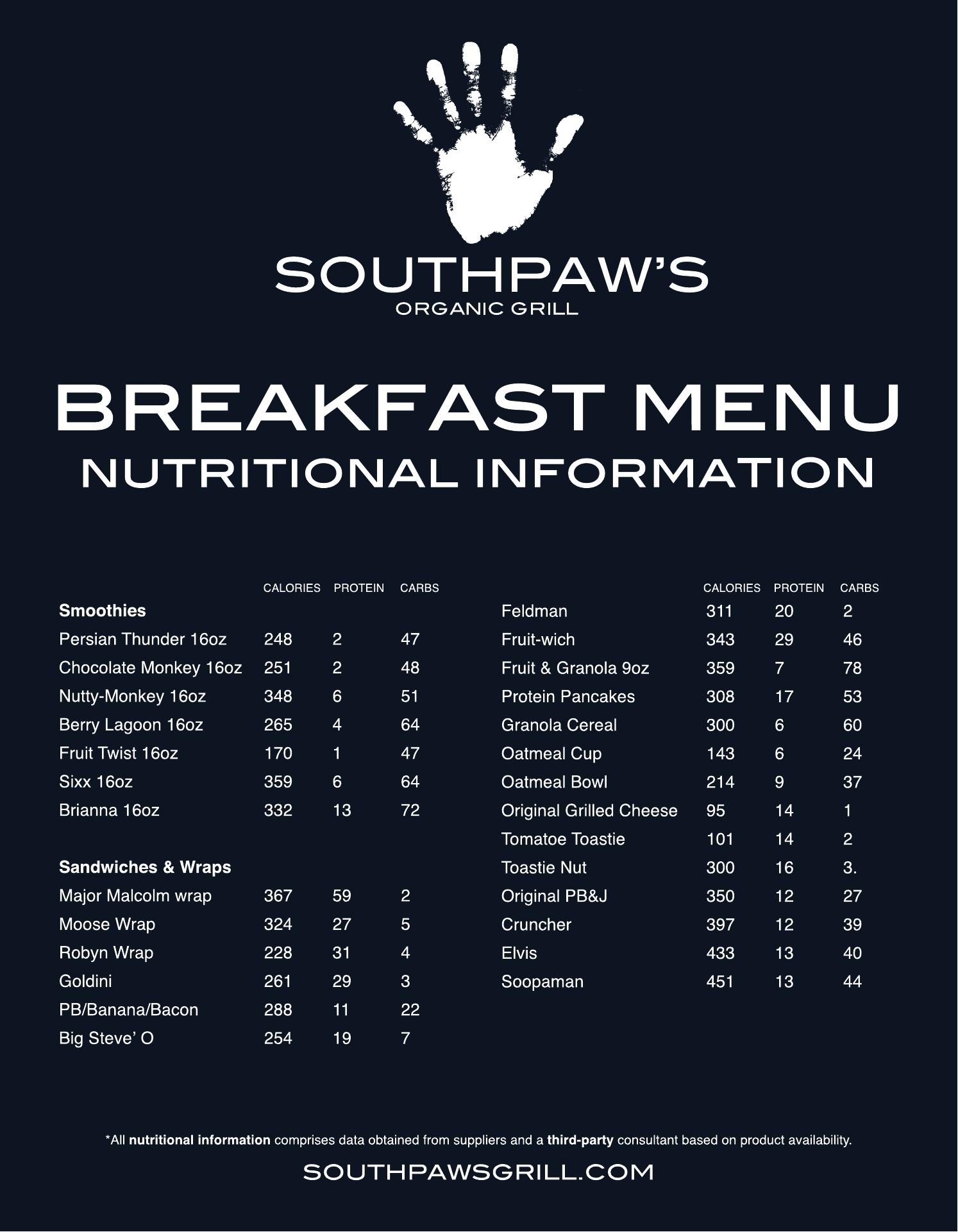 SOUTHPAW'S
ORGANIC GRILL

BREAKFAST MENU
NUTRITIONAL INFORMATION

| | CALORIES | PROTEIN | CARBS |
|---|---|---|---|
| **Smoothies** | | | |
| Persian Thunder 16oz | 248 | 2 | 47 |
| Chocolate Monkey 16oz | 251 | 2 | 48 |
| Nutty-Monkey 16oz | 348 | 6 | 51 |
| Berry Lagoon 16oz | 265 | 4 | 64 |
| Fruit Twist 16oz | 170 | 1 | 47 |
| Sixx 16oz | 359 | 6 | 64 |
| Brianna 16oz | 332 | 13 | 72 |
| **Sandwiches & Wraps** | | | |
| Major Malcolm wrap | 367 | 59 | 2 |
| Moose Wrap | 324 | 27 | 5 |
| Robyn Wrap | 228 | 31 | 4 |
| Goldini | 261 | 29 | 3 |
| PB/Banana/Bacon | 288 | 11 | 22 |
| Big Steve' O | 254 | 19 | 7 |

| | CALORIES | PROTEIN | CARBS |
|---|---|---|---|
| Feldman | 311 | 20 | 2 |
| Fruit-wich | 343 | 29 | 46 |
| Fruit & Granola 9oz | 359 | 7 | 78 |
| Protein Pancakes | 308 | 17 | 53 |
| Granola Cereal | 300 | 6 | 60 |
| Oatmeal Cup | 143 | 6 | 24 |
| Oatmeal Bowl | 214 | 9 | 37 |
| Original Grilled Cheese | 95 | 14 | 1 |
| Tomatoe Toastie | 101 | 14 | 2 |
| Toastie Nut | 300 | 16 | 3. |
| Original PB&J | 350 | 12 | 27 |
| Cruncher | 397 | 12 | 39 |
| Elvis | 433 | 13 | 40 |
| Soopaman | 451 | 13 | 44 |

*All **nutritional information** comprises data obtained from suppliers and a **third-party** consultant based on product availability.

SOUTHPAWSGRILL.COM